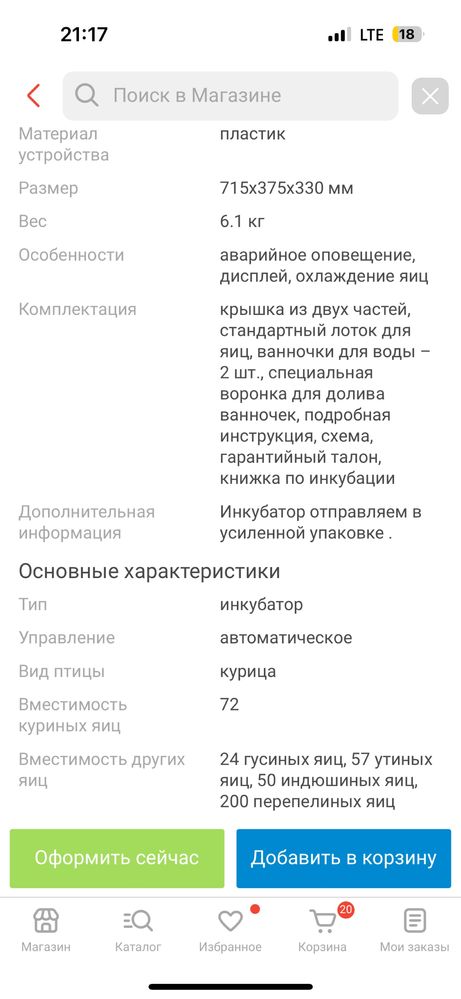 21:17
LTE 18

Поиск в Магазине

| | |
|---|---|
| Материал устройства | пластик |
| Размер | 715x375x330 мм |
| Вес | 6.1 кг |
| Особенности | аварийное оповещение, дисплей, охлаждение яиц |
| Комплектация | крышка из двух частей, стандартный лоток для яиц, ванночки для воды – 2 шт., специальная воронка для долива ванночек, подробная инструкция, схема, гарантийный талон, книжка по инкубации |
| Дополнительная информация | Инкубатор отправляем в усиленной упаковке . |

Основные характеристики

| | |
|---|---|
| Тип | инкубатор |
| Управление | автоматическое |
| Вид птицы | курица |
| Вместимость куриных яиц | 72 |
| Вместимость других яиц | 24 гусиных яиц, 57 утиных яиц, 50 индюшиных яиц, 200 перепелиных яиц |

Оформить сейчас
Добавить в корзину

Магазин
Каталог
Избранное
20
Корзина
Мои заказы